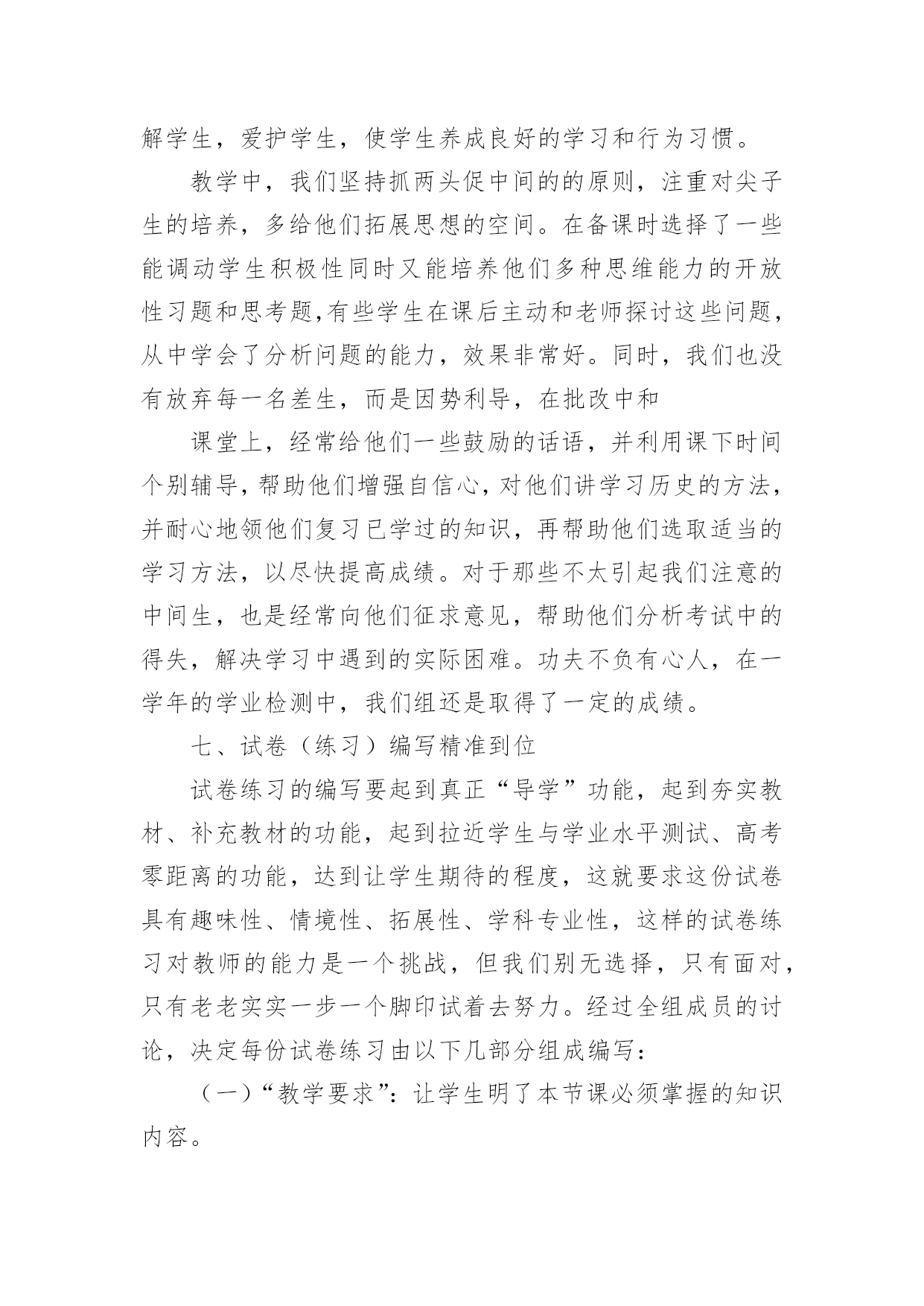 解学生，爱护学生，使学生养成良好的学习和行为习惯。

教学中，我们坚持抓两头促中间的的原则，注重对尖子生的培养，多给他们拓展思想的空间。在备课时选择了一些能调动学生积极性同时又能培养他们多种思维能力的开放性习题和思考题,有些学生在课后主动和老师探讨这些问题，从中学会了分析问题的能力，效果非常好。同时，我们也没有放弃每一名差生，而是因势利导，在批改中和

课堂上，经常给他们一些鼓励的话语，并利用课下时间个别辅导，帮助他们增强自信心，对他们讲学习历史的方法，并耐心地领他们复习已学过的知识，再帮助他们选取适当的学习方法，以尽快提高成绩。对于那些不太引起我们注意的中间生，也是经常向他们征求意见，帮助他们分析考试中的得失，解决学习中遇到的实际困难。功夫不负有心人，在一学年的学业检测中，我们组还是取得了一定的成绩。

七、试卷（练习）编写精准到位

试卷练习的编写要起到真正“导学”功能，起到夯实教材、补充教材的功能，起到拉近学生与学业水平测试、高考零距离的功能，达到让学生期待的程度，这就要求这份试卷具有趣味性、情境性、拓展性、学科专业性，这样的试卷练习对教师的能力是一个挑战，但我们别无选择，只有面对，只有老老实实一步一个脚印试着去努力。经过全组成员的讨论，决定每份试卷练习由以下几部分组成编写：

（一）“教学要求”：让学生明了本节课必须掌握的知识内容。